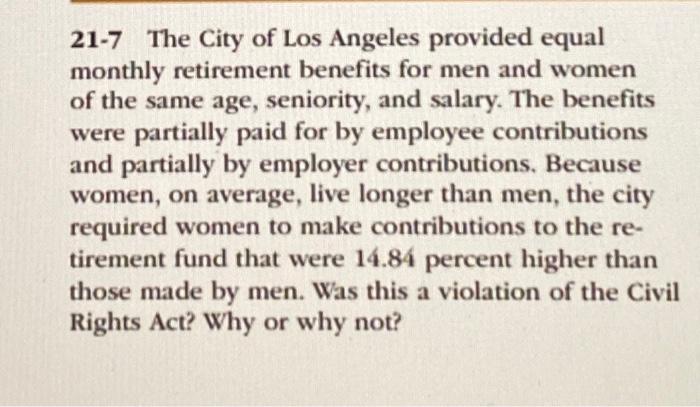 21-7 The City of Los Angeles provided equal monthly retirement benefits for men and women of the same age, seniority, and salary. The benefits were partially paid for by employee contributions and partially by employer contributions. Because women, on average, live longer than men, the city required women to make contributions to the retirement fund that were 14.84 percent higher than those made by men. Was this a violation of the Civil Rights Act? Why or why not?